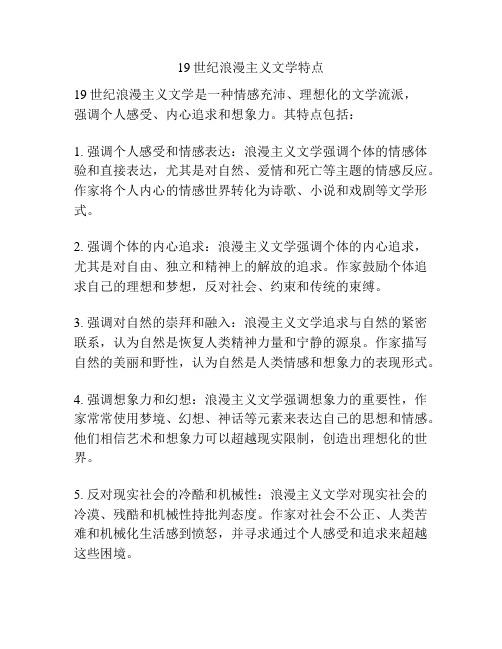 19 世纪浪漫主义文学特点

19 世纪浪漫主义文学是一种情感充沛、理想化的文学流派，强调个人感受、内心追求和想象力。其特点包括：

1. 强调个人感受和情感表达：浪漫主义文学强调个体的情感体验和直接表达，尤其是对自然、爱情和死亡等主题的情感反应。作家将个人内心的情感世界转化为诗歌、小说和戏剧等文学形式。

2. 强调个体的内心追求：浪漫主义文学强调个体的内心追求，尤其是对自由、独立和精神上的解放的追求。作家鼓励个体追求自己的理想和梦想，反对社会、约束和传统的束缚。

3. 强调对自然的崇拜和融入：浪漫主义文学追求与自然的紧密联系，认为自然是恢复人类精神力量和宁静的源泉。作家描写自然的美丽和野性，认为自然是人类情感和想象力的表现形式。

4. 强调想象力和幻想：浪漫主义文学强调想象力的重要性，作家常常使用梦境、幻想、神话等元素来表达自己的思想和情感。他们相信艺术和想象力可以超越现实限制，创造出理想化的世界。

5. 反对现实社会的冷酷和机械性：浪漫主义文学对现实社会的冷漠、残酷和机械性持批判态度。作家对社会不公正、人类苦难和机械化生活感到愤怒，并寻求通过个人感受和追求来超越这些困境。